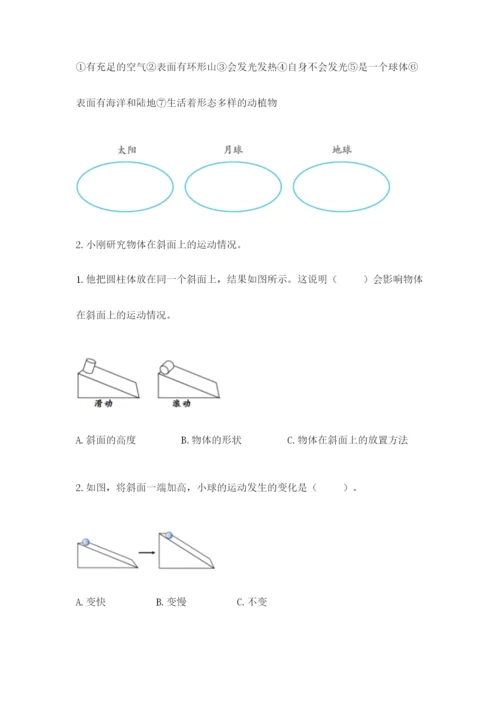 ①有充足的空气②表面有环形山③会发光发热④自身不会发光⑤是一个球体⑥表面有海洋和陆地⑦生活着形态多样的动植物

太阳 月球 地球

2. 小刚研究物体在斜面上的运动情况。

1. 他把圆柱体放在同一个斜面上，结果如图所示。这说明（ ）会影响物体在斜面上的运动情况。

滑动 滚动

A. 斜面的高度 B. 物体的形状 C. 物体在斜面上的放置方法

2. 如图，将斜面一端加高，小球的运动发生的变化是（ ）。

A. 变快 B. 变慢 C. 不变